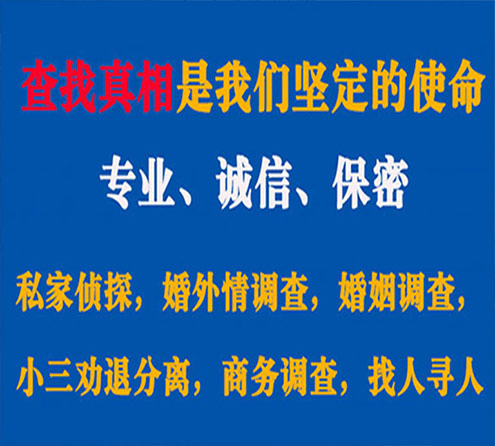 查找真相是我们坚定的使命

专业、诚信、保密

私家侦探，婚外情调查，婚姻调查，

小三劝退分离，商务调查，找人寻人